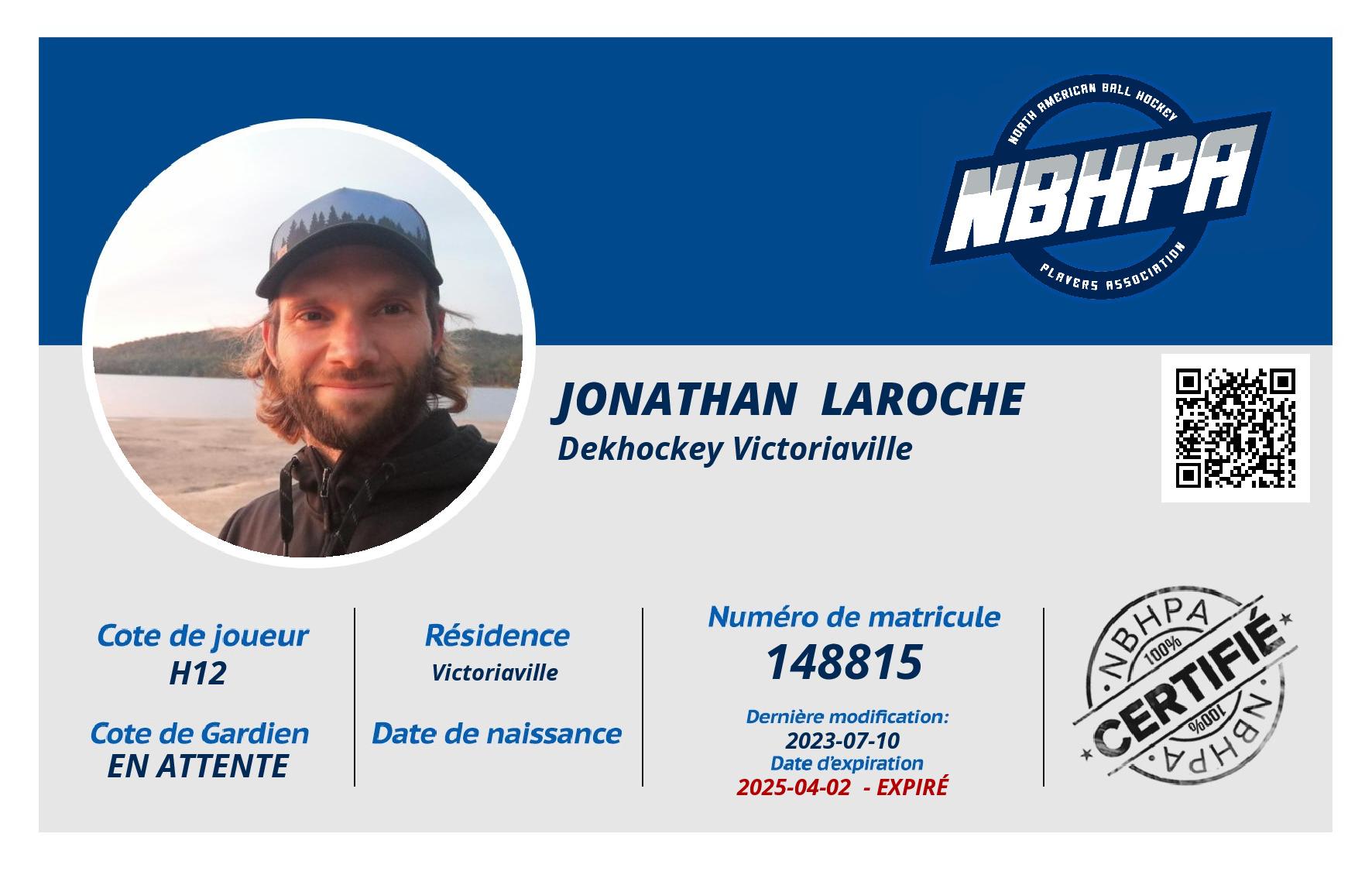 NORTH AMERICAN BALL HOCKEY
NBHPA
PLAYERS ASSOCIATION

JONATHAN LAROCHE
Dekhockey Victoriaville

Cote de joueur
H12

Cote de Gardien
EN ATTENTE

Résidence
Victoriaville

Date de naissance

Numéro de matricule
148815

Dernière modification:
2023-07-10
Date d'expiration
2025-04-02 - EXPIRÉ

NBHPA
100%
CERTIFIÉ
100%
NBHPA